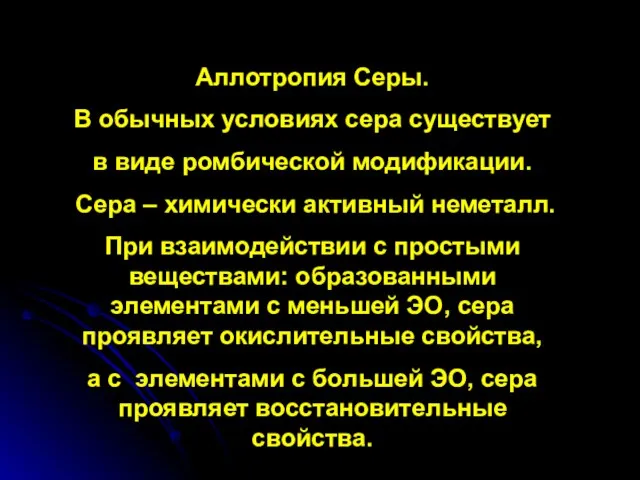 Аллотропия Серы.

В обычных условиях сера существует

в виде ромбической модификации.

Сера – химически активный неметалл.

При взаимодействии с простыми веществами: образованными элементами с меньшей ЭО, сера проявляет окислительные свойства,

а с элементами с большей ЭО, сера проявляет восстановительные свойства.